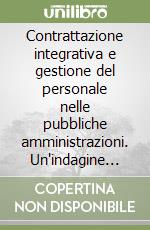 unilibro

Contrattazione integrativa e gestione del personale nelle pubbliche amministrazioni. Un'indagine...

COPERTINA NON DISPONIBILE